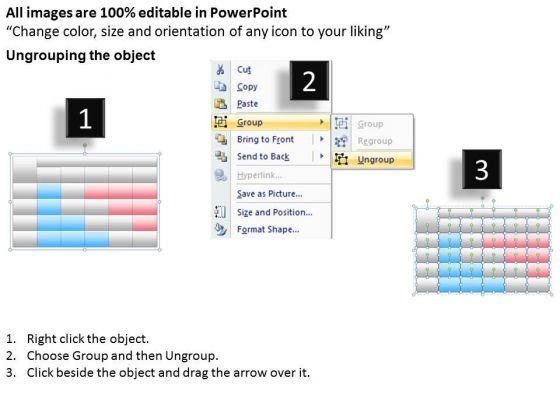 All images are 100% editable in PowerPoint
"Change color, size and orientation of any icon to your liking"

Ungrouping the object

1

2

Cut
Copy
Paste
Group
Bring to Front
Send to Back
Hyperlink...
Save as Picture...
Size and Position...
Format Shape...

Group
Regroup
Ungroup

3

1. Right click the object.
2. Choose Group and then Ungroup.
3. Click beside the object and drag the arrow over it.